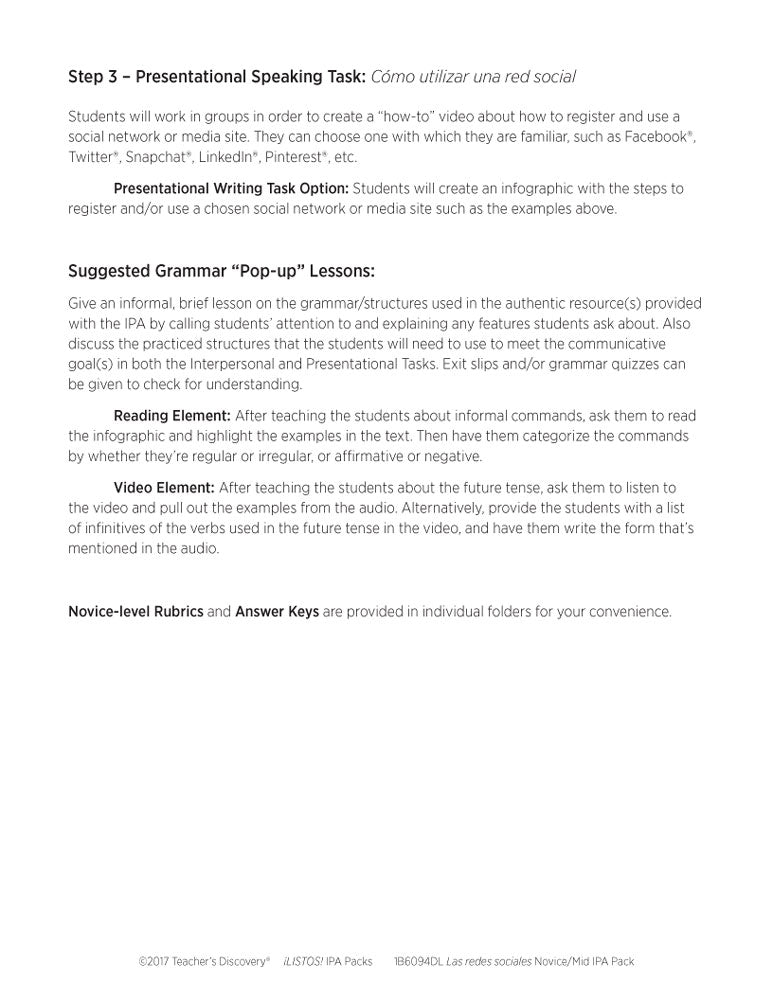 Step 3 – Presentational Speaking Task: Cómo utilizar una red social

Students will work in groups in order to create a "how-to" video about how to register and use a social network or media site. They can choose one with which they are familiar, such as Facebook®, Twitter®, Snapchat®, LinkedIn®, Pinterest®, etc.

Presentational Writing Task Option: Students will create an infographic with the steps to register and/or use a chosen social network or media site such as the examples above.

Suggested Grammar "Pop-up" Lessons:

Give an informal, brief lesson on the grammar/structures used in the authentic resource(s) provided with the IPA by calling students' attention to and explaining any features students ask about. Also discuss the practiced structures that the students will need to use to meet the communicative goal(s) in both the Interpersonal and Presentational Tasks. Exit slips and/or grammar quizzes can be given to check for understanding.

Reading Element: After teaching the students about informal commands, ask them to read the infographic and highlight the examples in the text. Then have them categorize the commands by whether they're regular or irregular, or affirmative or negative.

Video Element: After teaching the students about the future tense, ask them to listen to the video and pull out the examples from the audio. Alternatively, provide the students with a list of infinitives of the verbs used in the future tense in the video, and have them write the form that's mentioned in the audio.

Novice-level Rubrics and Answer Keys are provided in individual folders for your convenience.

©2017 Teacher's Discovery® ¡LISTOS! IPA Packs 1B6094DL Las redes sociales Novice/Mid IPA Pack